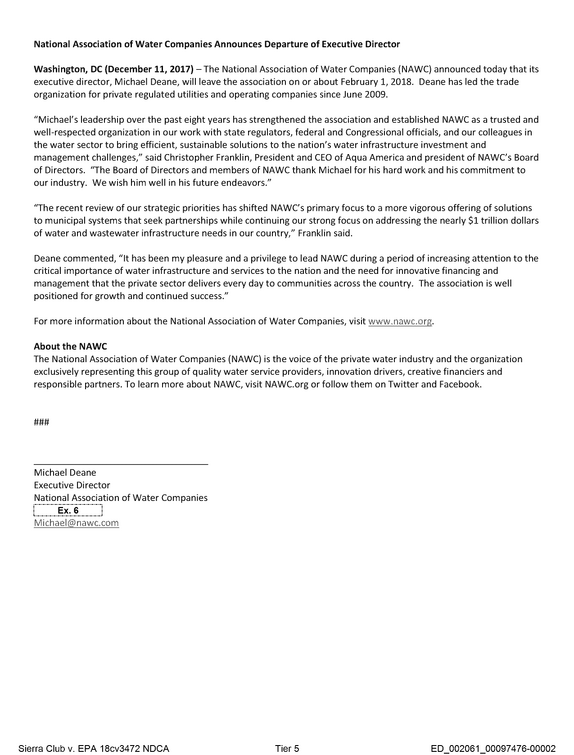 National Association of Water Companies Announces Departure of Executive Director

Washington, DC (December 11, 2017) – The National Association of Water Companies (NAWC) announced today that its executive director, Michael Deane, will leave the association on or about February 1, 2018. Deane has led the trade organization for private regulated utilities and operating companies since June 2009.

"Michael's leadership over the past eight years has strengthened the association and established NAWC as a trusted and well-respected organization in our work with state regulators, federal and Congressional officials, and our colleagues in the water sector to bring efficient, sustainable solutions to the nation's water infrastructure investment and management challenges," said Christopher Franklin, President and CEO of Aqua America and president of NAWC's Board of Directors. "The Board of Directors and members of NAWC thank Michael for his hard work and his commitment to our industry. We wish him well in his future endeavors."

"The recent review of our strategic priorities has shifted NAWC's primary focus to a more vigorous offering of solutions to municipal systems that seek partnerships while continuing our strong focus on addressing the nearly $1 trillion dollars of water and wastewater infrastructure needs in our country," Franklin said.

Deane commented, "It has been my pleasure and a privilege to lead NAWC during a period of increasing attention to the critical importance of water infrastructure and services to the nation and the need for innovative financing and management that the private sector delivers every day to communities across the country. The association is well positioned for growth and continued success."

For more information about the National Association of Water Companies, visit www.nawc.org.

About the NAWC
The National Association of Water Companies (NAWC) is the voice of the private water industry and the organization exclusively representing this group of quality water service providers, innovation drivers, creative financiers and responsible partners. To learn more about NAWC, visit NAWC.org or follow them on Twitter and Facebook.

###

Michael Deane
Executive Director
National Association of Water Companies
Ex. 6
Michael@nawc.com

Sierra Club v. EPA 18cv3472 NDCA Tier 5 ED_002061_00097476-00002